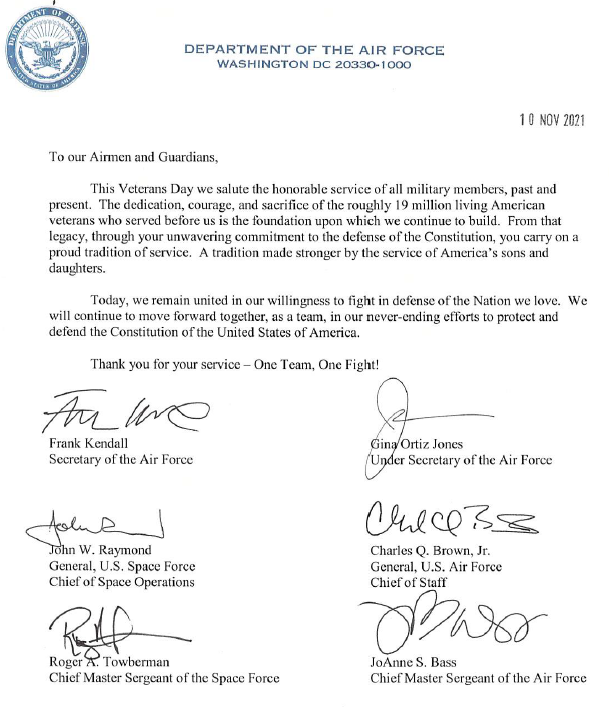 DEPARTMENT OF DEFENSE
UNITED STATES OF AMERICA

DEPARTMENT OF THE AIR FORCE
WASHINGTON DC 20330-1000

10 NOV 2021

To our Airmen and Guardians,

This Veterans Day we salute the honorable service of all military members, past and present. The dedication, courage, and sacrifice of the roughly 19 million living American veterans who served before us is the foundation upon which we continue to build. From that legacy, through your unwavering commitment to the defense of the Constitution, you carry on a proud tradition of service. A tradition made stronger by the service of America's sons and daughters.

Today, we remain united in our willingness to fight in defense of the Nation we love. We will continue to move forward together, as a team, in our never-ending efforts to protect and defend the Constitution of the United States of America.

Thank you for your service – One Team, One Fight!

Frank Kendall
Secretary of the Air Force

Gina Ortiz Jones
Under Secretary of the Air Force

John W. Raymond
General, U.S. Space Force
Chief of Space Operations

Charles Q. Brown, Jr.
General, U.S. Air Force
Chief of Staff

Roger A. Towberman
Chief Master Sergeant of the Space Force

JoAnne S. Bass
Chief Master Sergeant of the Air Force